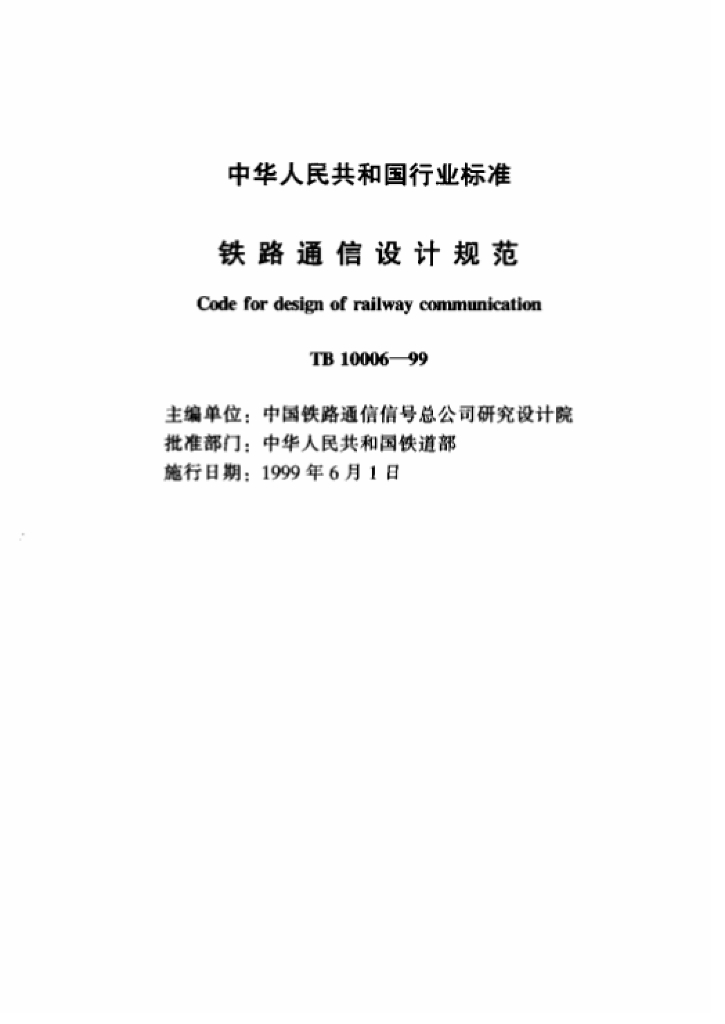 中华人民共和国行业标准

铁路通信设计规范

Code for design of railway communication

TB 10006—99

主编单位：中国铁路通信信号总公司研究设计院
批准部门：中华人民共和国铁道部
施行日期：1999 年 6 月 1 日